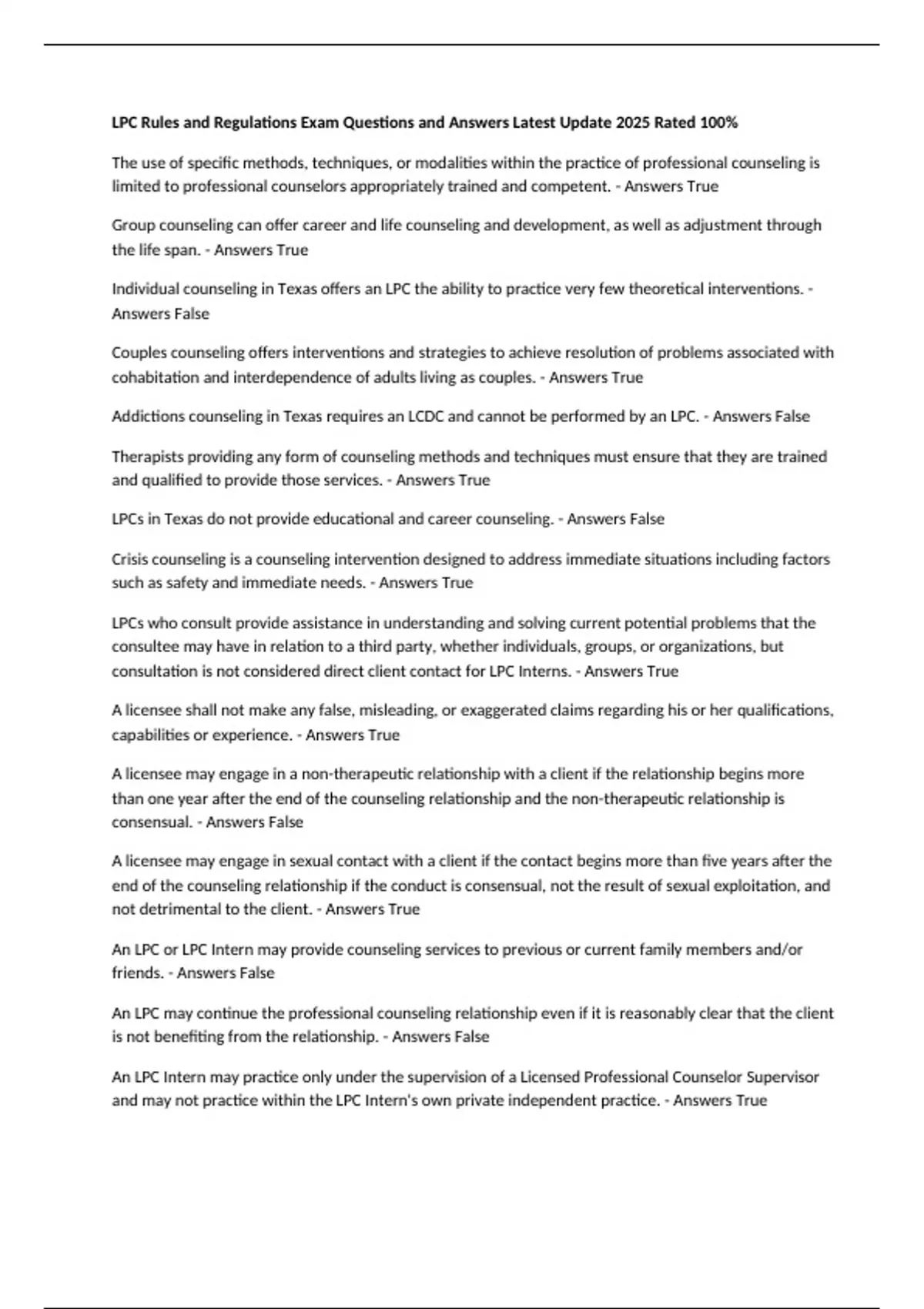 LPC Rules and Regulations Exam Questions and Answers Latest Update 2025 Rated 100%

The use of specific methods, techniques, or modalities within the practice of professional counseling is limited to professional counselors appropriately trained and competent. - Answers True

Group counseling can offer career and life counseling and development, as well as adjustment through the life span. - Answers True

Individual counseling in Texas offers an LPC the ability to practice very few theoretical interventions. - Answers False

Couples counseling offers interventions and strategies to achieve resolution of problems associated with cohabitation and interdependence of adults living as couples. - Answers True

Addictions counseling in Texas requires an LCDC and cannot be performed by an LPC. - Answers False

Therapists providing any form of counseling methods and techniques must ensure that they are trained and qualified to provide those services. - Answers True

LPCs in Texas do not provide educational and career counseling. - Answers False

Crisis counseling is a counseling intervention designed to address immediate situations including factors such as safety and immediate needs. - Answers True

LPCs who consult provide assistance in understanding and solving current potential problems that the consultee may have in relation to a third party, whether individuals, groups, or organizations, but consultation is not considered direct client contact for LPC Interns. - Answers True

A licensee shall not make any false, misleading, or exaggerated claims regarding his or her qualifications, capabilities or experience. - Answers True

A licensee may engage in a non-therapeutic relationship with a client if the relationship begins more than one year after the end of the counseling relationship and the non-therapeutic relationship is consensual. - Answers False

A licensee may engage in sexual contact with a client if the contact begins more than five years after the end of the counseling relationship if the conduct is consensual, not the result of sexual exploitation, and not detrimental to the client. - Answers True

An LPC or LPC Intern may provide counseling services to previous or current family members and/or friends. - Answers False

An LPC may continue the professional counseling relationship even if it is reasonably clear that the client is not benefiting from the relationship. - Answers False

An LPC Intern may practice only under the supervision of a Licensed Professional Counselor Supervisor and may not practice within the LPC Intern's own private independent practice. - Answers True